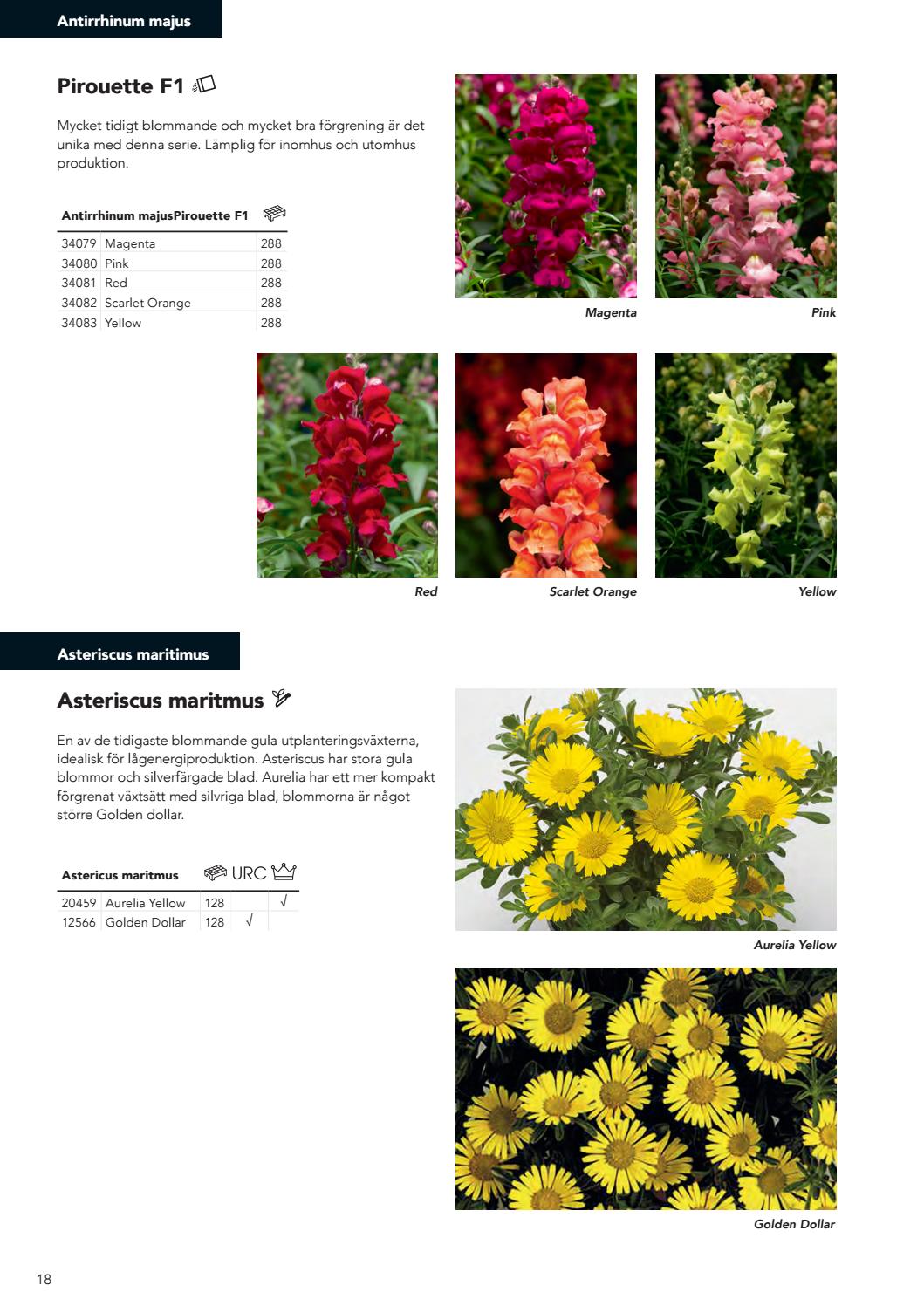 Antirrhinum majus

Pirouette F1

Mycket tidigt blommande och mycket bra förgrening är det unika med denna serie. Lämplig för inomhus och utomhus produktion.

| Antirrhinum majusPirouette F1 | | |
|---|---|---|
| 34079 | Magenta | 288 |
| 34080 | Pink | 288 |
| 34081 | Red | 288 |
| 34082 | Scarlet Orange | 288 |
| 34083 | Yellow | 288 |

Magenta

Pink

Red

Scarlet Orange

Yellow

Asteriscus maritimus

Asteriscus maritmus

En av de tidigaste blommande gula utplanteringsväxterna, idealisk för lågenergiproduktion. Asteriscus har stora gula blommor och silverfärgade blad. Aurelia har ett mer kompakt förgrenat växtsätt med silvriga blad, blommorna är något större Golden dollar.

| Astericus maritmus | | | URC | |
|---|---|---|---|---|
| 20459 | Aurelia Yellow | 128 | | √ |
| 12566 | Golden Dollar | 128 | √ | |

Aurelia Yellow

Golden Dollar

18